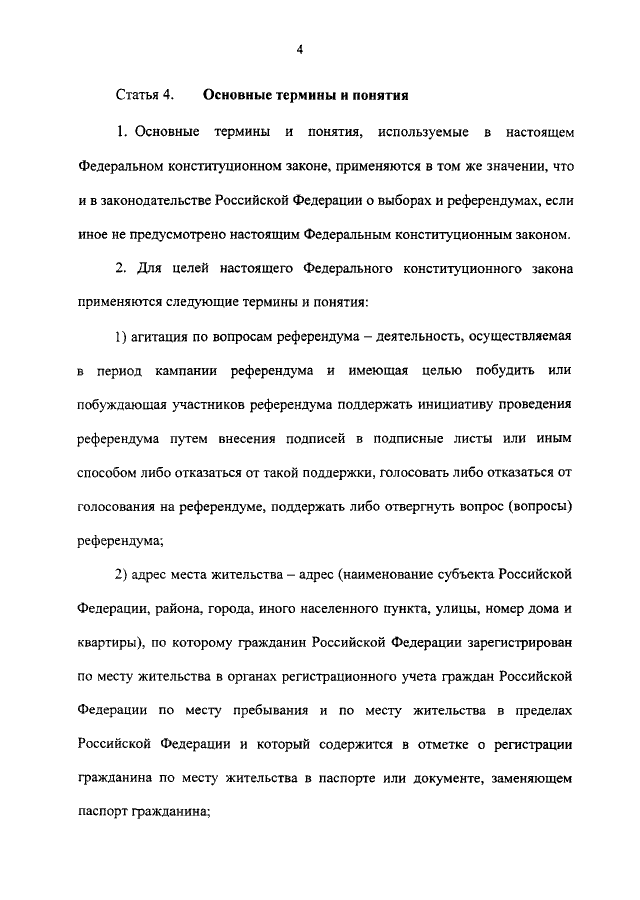 4

Статья 4. Основные термины и понятия

1. Основные термины и понятия, используемые в настоящем Федеральном конституционном законе, применяются в том же значении, что и в законодательстве Российской Федерации о выборах и референдумах, если иное не предусмотрено настоящим Федеральным конституционным законом.

2. Для целей настоящего Федерального конституционного закона применяются следующие термины и понятия:

1) агитация по вопросам референдума – деятельность, осуществляемая в период кампании референдума и имеющая целью побудить или побуждающая участников референдума поддержать инициативу проведения референдума путем внесения подписей в подписные листы или иным способом либо отказаться от такой поддержки, голосовать либо отказаться от голосования на референдуме, поддержать либо отвергнуть вопрос (вопросы) референдума;

2) адрес места жительства – адрес (наименование субъекта Российской Федерации, района, города, иного населенного пункта, улицы, номер дома и квартиры), по которому гражданин Российской Федерации зарегистрирован по месту жительства в органах регистрационного учета граждан Российской Федерации по месту пребывания и по месту жительства в пределах Российской Федерации и который содержится в отметке о регистрации гражданина по месту жительства в паспорте или документе, заменяющем паспорт гражданина;